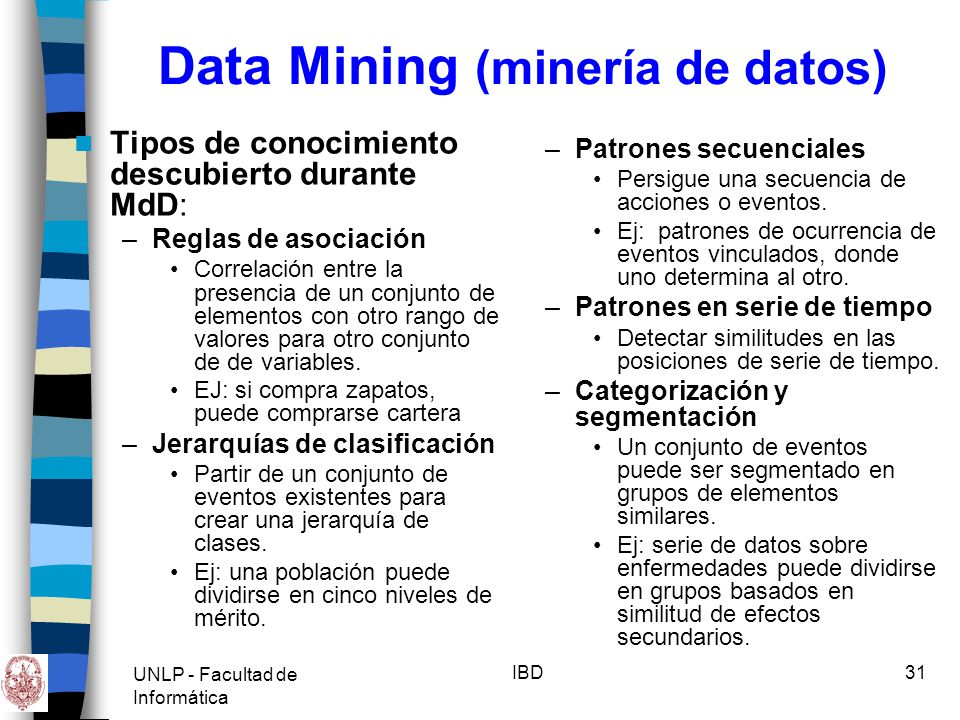 Data Mining (minería de datos)

Tipos de conocimiento descubierto durante MdD:

– Reglas de asociación
• Correlación entre la presencia de un conjunto de elementos con otro rango de valores para otro conjunto de de variables.
• EJ: si compra zapatos, puede comprarse cartera

– Jerarquías de clasificación
• Partir de un conjunto de eventos existentes para crear una jerarquía de clases.
• Ej: una población puede dividirse en cinco niveles de mérito.

– Patrones secuenciales
• Persigue una secuencia de acciones o eventos.
• Ej: patrones de ocurrencia de eventos vinculados, donde uno determina al otro.

– Patrones en serie de tiempo
• Detectar similitudes en las posiciones de serie de tiempo.

– Categorización y segmentación
• Un conjunto de eventos puede ser segmentado en grupos de elementos similares.
• Ej: serie de datos sobre enfermedades puede dividirse en grupos basados en similitud de efectos secundarios.

UNLP - Facultad de Informática

IBD

31